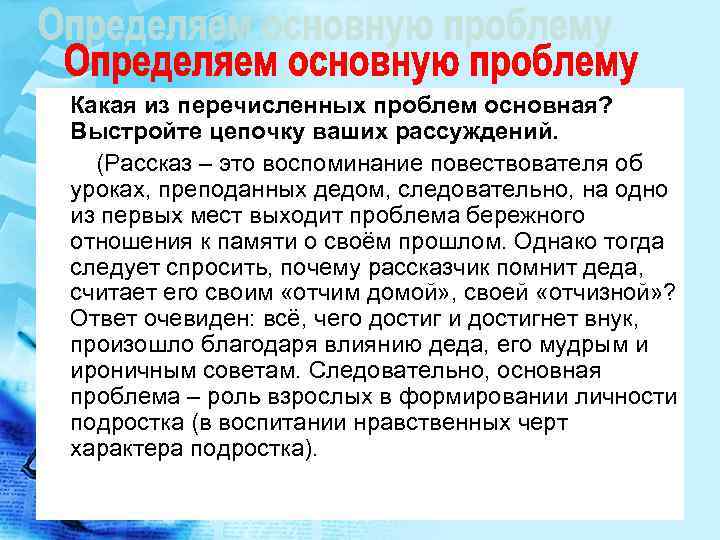 Определяем основную проблему

Определяем основную проблему

Какая из перечисленных проблем основная? Выстройте цепочку ваших рассуждений.

(Рассказ – это воспоминание повествователя об уроках, преподанных дедом, следовательно, на одно из первых мест выходит проблема бережного отношения к памяти о своём прошлом. Однако тогда следует спросить, почему рассказчик помнит деда, считает его своим «отчим домой», своей «отчизной»? Ответ очевиден: всё, чего достиг и достигнет внук, произошло благодаря влиянию деда, его мудрым и ироничным советам. Следовательно, основная проблема – роль взрослых в формировании личности подростка (в воспитании нравственных черт характера подростка).